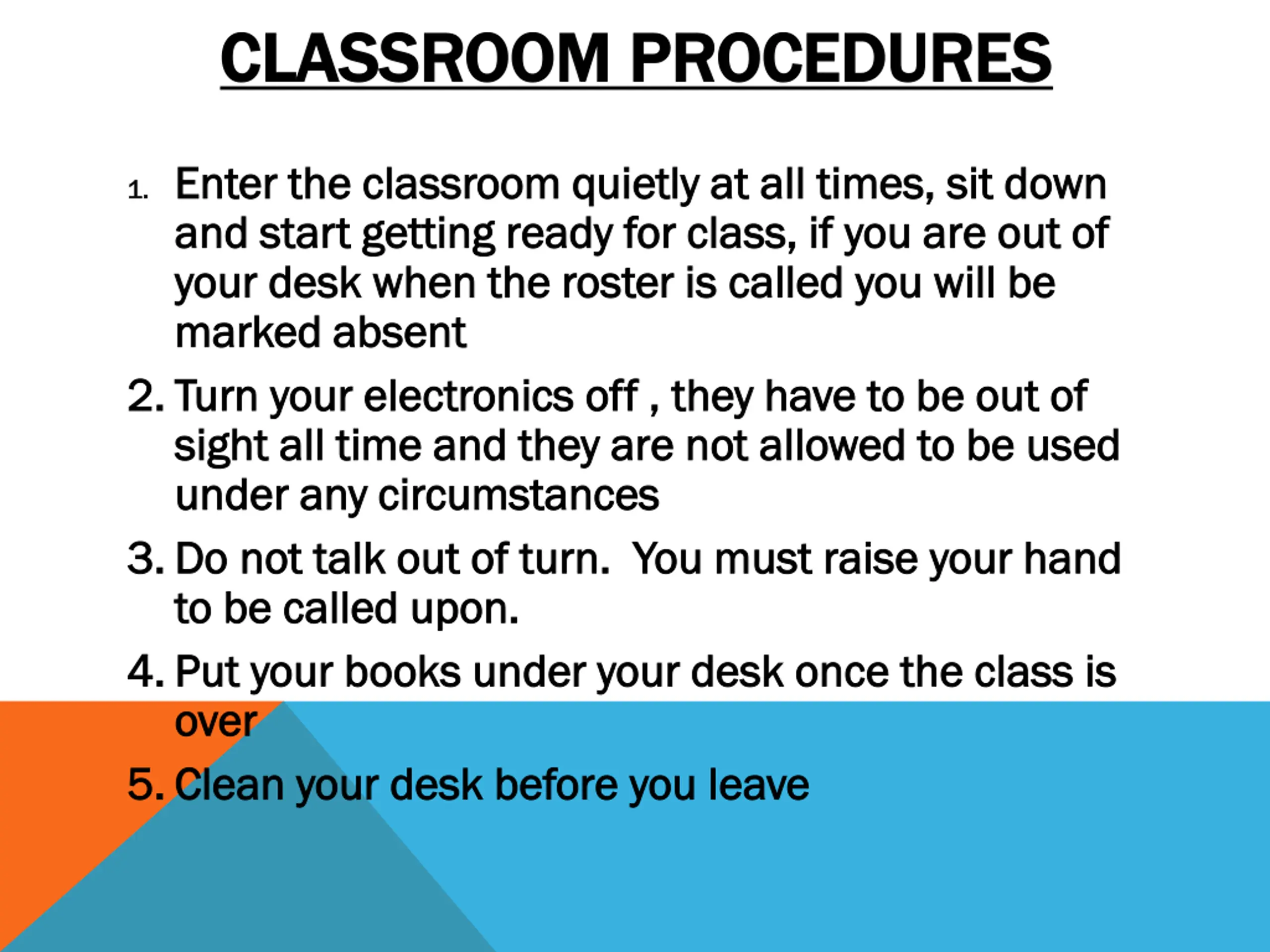 CLASSROOM PROCEDURES

1. Enter the classroom quietly at all times, sit down and start getting ready for class, if you are out of your desk when the roster is called you will be marked absent

2. Turn your electronics off , they have to be out of sight all time and they are not allowed to be used under any circumstances

3. Do not talk out of turn.  You must raise your hand to be called upon.

4. Put your books under your desk once the class is over

5. Clean your desk before you leave